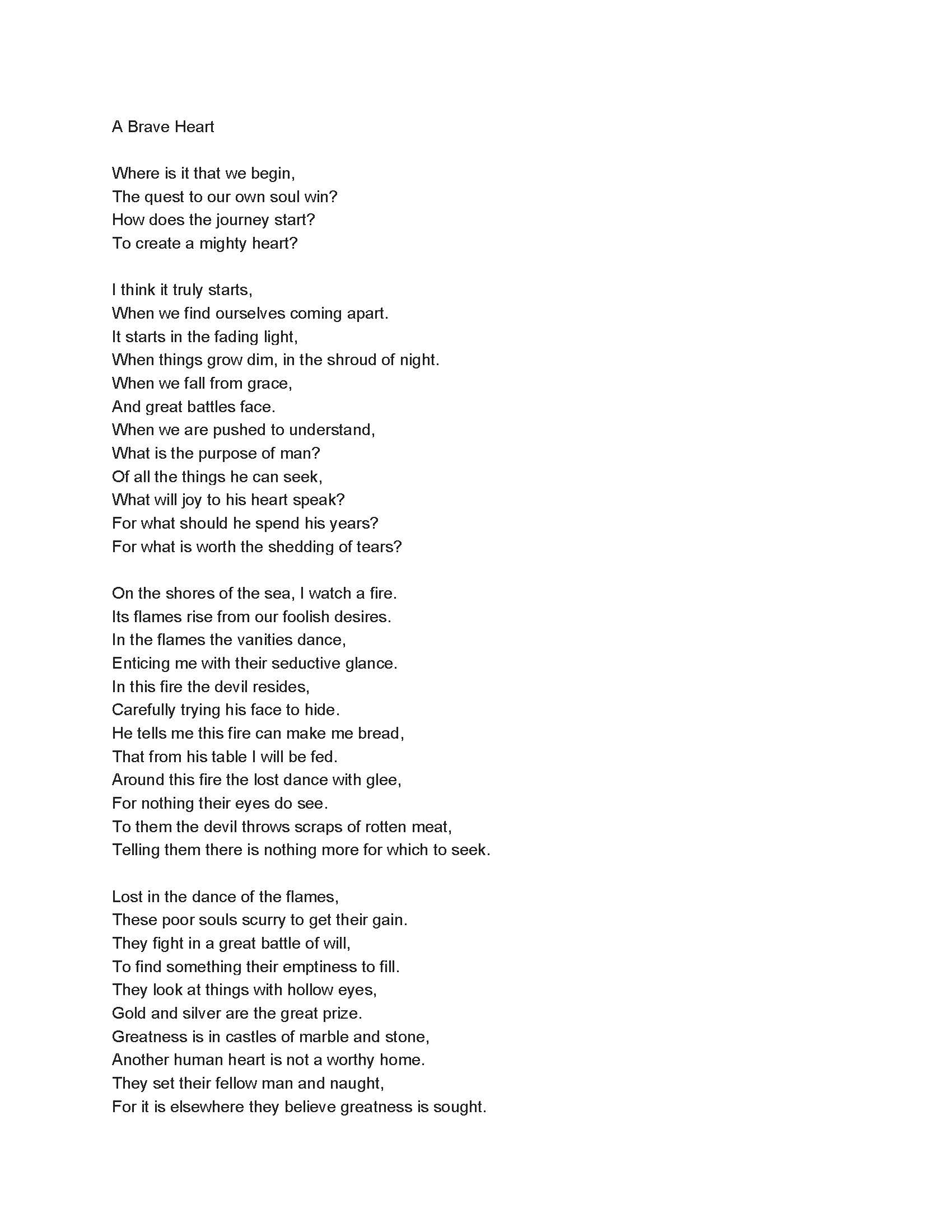 A Brave Heart

Where is it that we begin,
The quest to our own soul win?
How does the journey start?
To create a mighty heart?

I think it truly starts,
When we find ourselves coming apart.
It starts in the fading light,
When things grow dim, in the shroud of night.
When we fall from grace,
And great battles face.
When we are pushed to understand,
What is the purpose of man?
Of all the things he can seek,
What will joy to his heart speak?
For what should he spend his years?
For what is worth the shedding of tears?

On the shores of the sea, I watch a fire.
Its flames rise from our foolish desires.
In the flames the vanities dance,
Enticing me with their seductive glance.
In this fire the devil resides,
Carefully trying his face to hide.
He tells me this fire can make me bread,
That from his table I will be fed.
Around this fire the lost dance with glee,
For nothing their eyes do see.
To them the devil throws scraps of rotten meat,
Telling them there is nothing more for which to seek.

Lost in the dance of the flames,
These poor souls scurry to get their gain.
They fight in a great battle of will,
To find something their emptiness to fill.
They look at things with hollow eyes,
Gold and silver are the great prize.
Greatness is in castles of marble and stone,
Another human heart is not a worthy home.
They set their fellow man and naught,
For it is elsewhere they believe greatness is sought.